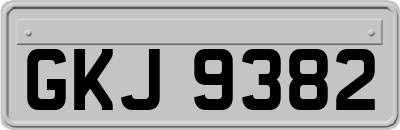 GKJ 9382